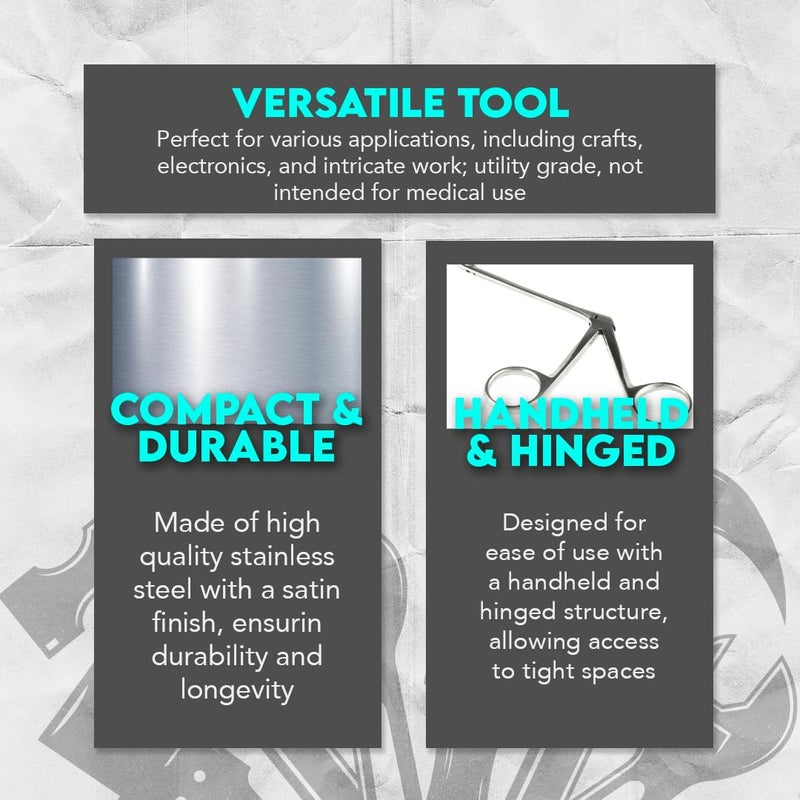 VERSATILE TOOL

Perfect for various applications, including crafts, electronics, and intricate work; utility grade, not intended for medical use

COMPACT & DURABLE

Made of high quality stainless steel with a satin finish, ensurin durability and longevity

HANDHELD & HINGED

Designed for ease of use with a handheld and hinged structure, allowing access to tight spaces